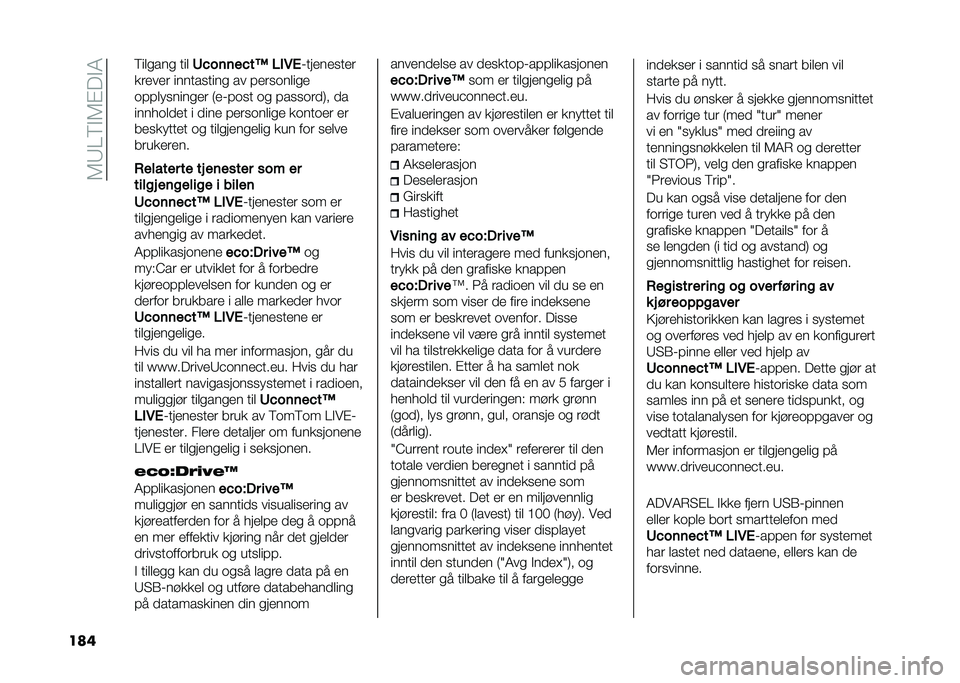 MULTIMEDIA

Tilgang til Uconnect™ LIVE-tjenester krever inntasting av personlige opplysninger (e-post og passord), da innholdet i dine personlige kontoer er beskyttet og tilgjengelig kun for selve brukeren.

Relaterte tjenester som er tilgjengelige i bilen

Uconnect™ LIVE-tjenester som er tilgjengelige i radiomenyen kan variere avhengig av markedet.

Applikasjonene eco:Drive™ og my:Car er utviklet for å forbedre kjøreopplevelsen for kunden og er derfor brukbare i alle markeder hvor Uconnect™ LIVE-tjenestene er tilgjengelige.

Hvis du vil ha mer informasjon, går du til www.DriveUconnect.eu. Hvis du har installert navigasjonssystemet i radioen, muliggjør tilgangen til Uconnect™ LIVE-tjenester bruk av TomTom LIVE-tjenester. Flere detaljer om funksjonene LIVE er tilgjengelig i seksjonen.

eco:Drive™

Applikasjonen eco:Drive™ muliggjør en sanntids visualisering av kjøreatferden for å hjelpe deg å oppnå en mer effektiv kjøring når det gjelder drivstofforbruk og utslipp.

I tillegg kan du også lagre data på en USB-nøkkel og utføre databehandling på datamaskinen din gjennom anvendelse av desktop-applikasjonen eco:Drive™ som er tilgjengelig på www.driveuconnect.eu.

Evalueringen av kjørestilen er knyttet til fire indekser som overvåker følgende parametere:

Akselerasjon
Deselerasjon
Girskift
Hastighet

Visning av eco:Drive™

Hvis du vil interagere med funksjonen, trykk på den grafiske knappen eco:Drive™. På radioen vil du se en skjerm som viser de fire indeksene som er beskrevet ovenfor. Disse indeksene vil være grå inntil systemet vil ha tilstrekkelige data for å vurdere kjørestilen. Etter å ha samlet nok dataindekser vil den få en av 5 farger i henhold til vurderingen: mørk grønn (god), lys grønn, gul, oransje og rødt (dårlig).

"Current route index" refererer til den totale verdien beregnet i sanntid på gjennomsnittet av indeksene som er beskrevet. Det er en miljøvennlig kjørestil: fra 0 (lavest) til 100 (høy). Ved langvarig parkering viser displayet gjennomsnittet av indeksene innhentet inntil den stunden ("Avg Index"), og deretter gå tilbake til å fargelegge indekser i sanntid så snart bilen vil starte på nytt.

Hvis du ønsker å sjekke gjennomsnittet av forrige tur (med "tur" mener vi en "syklus" med dreiing av tenningsnøkkelen til MAR og deretter til STOP), velg den grafiske knappen "Previous Trip".

Du kan også vise detaljene for den forrige turen ved å trykke på den grafiske knappen "Details" for å se lengden (i tid og avstand) og gjennomsnittlig hastighet for reisen.

Registrering og overføring av kjøreoppgaver

Kjørehistorikken kan lagres i systemet og overføres ved hjelp av en konfigurert USB-pinne eller ved hjelp av Uconnect™ LIVE-appen. Dette gjør at du kan konsultere historiske data som samles inn på et senere tidspunkt, og vise totalanalysen for kjøreoppgaver og vedtatt kjørestil.

Mer informasjon er tilgjengelig på www.driveuconnect.eu.

ADVARSEL Ikke fjern USB-pinnen eller kople bort smarttelefon med Uconnect™ LIVE-appen før systemet har lastet ned dataene, ellers kan de forsvinne.

184

carmanualsonline.info